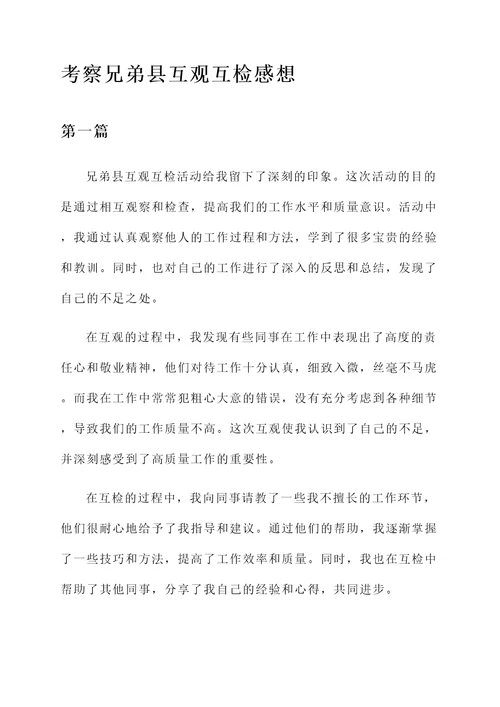 考察兄弟县互观互检感想

第一篇

兄弟县互观互检活动给我留下了深刻的印象。这次活动的目的是通过相互观察和检查，提高我们的工作水平和质量意识。活动中，我通过认真观察他人的工作过程和方法，学到了很多宝贵的经验和教训。同时，也对自己的工作进行了深入的反思和总结，发现了自己的不足之处。

在互观的过程中，我发现有些同事在工作中表现出了高度的责任心和敬业精神，他们对待工作十分认真，细致入微，丝毫不马虎。而我在工作中常常犯粗心大意的错误，没有充分考虑到各种细节，导致我们的工作质量不高。这次互观使我认识到了自己的不足，并深刻感受到了高质量工作的重要性。

在互检的过程中，我向同事请教了一些我不擅长的工作环节，他们很耐心地给予了我指导和建议。通过他们的帮助，我逐渐掌握了一些技巧和方法，提高了工作效率和质量。同时，我也在互检中帮助了其他同事，分享了我自己的经验和心得，共同进步。